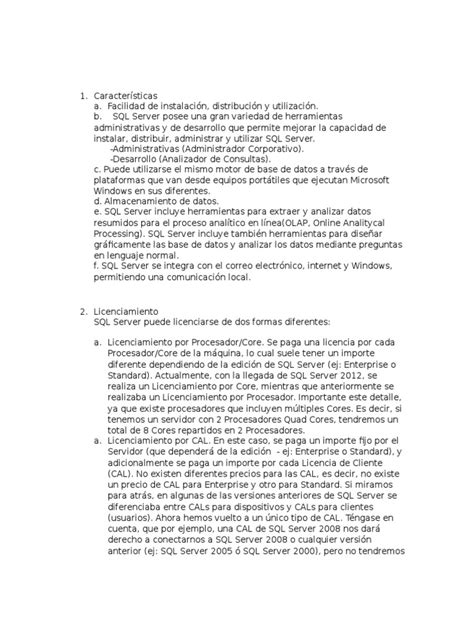 1. Características
a. Facilidad de instalación, distribución y utilización.
b. SQL Server posee una gran variedad de herramientas administrativas y de desarrollo que permite mejorar la capacidad de instalar, distribuir, administrar y utilizar SQL Server.
-Administrativas (Administrador Corporativo).
-Desarrollo (Analizador de Consultas).
c. Puede utilizarse el mismo motor de base de datos a través de plataformas que van desde equipos portátiles que ejecutan Microsoft Windows en sus diferentes.
d. Almacenamiento de datos.
e. SQL Server incluye herramientas para extraer y analizar datos resumidos para el proceso analítico en línea(OLAP, Online Analitycal Processing). SQL Server incluye también herramientas para diseñar gráficamente las base de datos y analizar los datos mediante preguntas en lenguaje normal.
f. SQL Server se integra con el correo electrónico, internet y Windows, permitiendo una comunicación local.

2. Licenciamiento
SQL Server puede licenciarse de dos formas diferentes:

a. Licenciamiento por Procesador/Core. Se paga una licencia por cada Procesador/Core de la máquina, lo cual suele tener un importe diferente dependiendo de la edición de SQL Server (ej: Enterprise o Standard). Actualmente, con la llegada de SQL Server 2012, se realiza un Licenciamiento por Core, mientras que anteriormente se realizaba un Licenciamiento por Procesador. Importante este detalle, ya que existe procesadores que incluyen múltiples Cores. Es decir, si tenemos un servidor con 2 Procesadores Quad Cores, tendremos un total de 8 Cores repartidos en 2 Procesadores.
a. Licenciamiento por CAL. En este caso, se paga un importe fijo por el Servidor (que dependerá de la edición - ej: Enterprise o Standard), y adicionalmente se paga un importe por cada Licencia de Cliente (CAL). No existen diferentes precios para las CAL, es decir, no existe un precio de CAL para Enterprise y otro para Standard. Si miramos para atrás, en algunas de las versiones anteriores de SQL Server se diferenciaba entre CALs para dispositivos y CALs para clientes (usuarios). Ahora hemos vuelto a un único tipo de CAL. Téngase en cuenta, que por ejemplo, una CAL de SQL Server 2008 nos dará derecho a conectarnos a SQL Server 2008 o cualquier versión anterior (ej: SQL Server 2005 ó SQL Server 2000), pero no tendremos